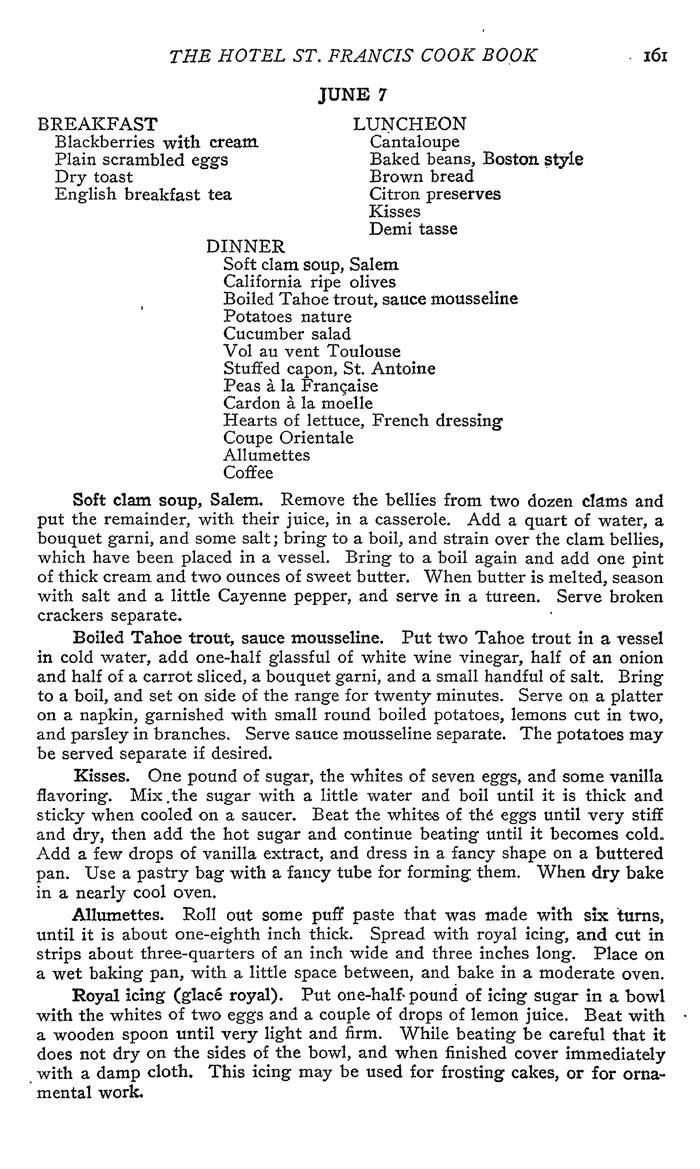 THE HOTEL ST. FRANCIS COOK BOOK 161

JUNE 7

BREAKFAST
Blackberries with cream
Plain scrambled eggs
Dry toast
English breakfast tea

LUNCHEON
Cantaloupe
Baked beans, Boston style
Brown bread
Citron preserves
Kisses
Demi tasse

DINNER
Soft clam soup, Salem
California ripe olives
Boiled Tahoe trout, sauce mousseline
Potatoes nature
Cucumber salad
Vol au vent Toulouse
Stuffed capon, St. Antoine
Peas à la Française
Cardon à la moelle
Hearts of lettuce, French dressing
Coupe Orientale
Allumettes
Coffee

Soft clam soup, Salem. Remove the bellies from two dozen clams and put the remainder, with their juice, in a casserole. Add a quart of water, a bouquet garni, and some salt; bring to a boil, and strain over the clam bellies, which have been placed in a vessel. Bring to a boil again and add one pint of thick cream and two ounces of sweet butter. When butter is melted, season with salt and a little Cayenne pepper, and serve in a tureen. Serve broken crackers separate.

Boiled Tahoe trout, sauce mousseline. Put two Tahoe trout in a vessel in cold water, add one-half glassful of white wine vinegar, half of an onion and half of a carrot sliced, a bouquet garni, and a small handful of salt. Bring to a boil, and set on side of the range for twenty minutes. Serve on a platter on a napkin, garnished with small round boiled potatoes, lemons cut in two, and parsley in branches. Serve sauce mousseline separate. The potatoes may be served separate if desired.

Kisses. One pound of sugar, the whites of seven eggs, and some vanilla flavoring. Mix the sugar with a little water and boil until it is thick and sticky when cooled on a saucer. Beat the whites of the eggs until very stiff and dry, then add the hot sugar and continue beating until it becomes cold. Add a few drops of vanilla extract, and dress in a fancy shape on a buttered pan. Use a pastry bag with a fancy tube for forming them. When dry bake in a nearly cool oven.

Allumettes. Roll out some puff paste that was made with six turns, until it is about one-eighth inch thick. Spread with royal icing, and cut in strips about three-quarters of an inch wide and three inches long. Place on a wet baking pan, with a little space between, and bake in a moderate oven.

Royal icing (glacé royal). Put one-half pound of icing sugar in a bowl with the whites of two eggs and a couple of drops of lemon juice. Beat with a wooden spoon until very light and firm. While beating be careful that it does not dry on the sides of the bowl, and when finished cover immediately with a damp cloth. This icing may be used for frosting cakes, or for ornamental work.